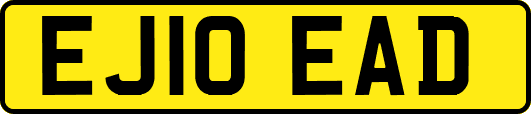 EJ10 EAD